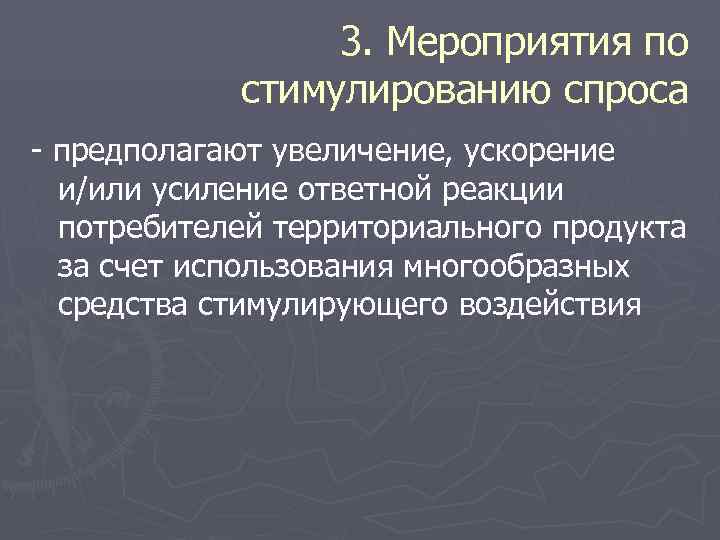 3. Мероприятия по стимулированию спроса

- предполагают увеличение, ускорение и/или усиление ответной реакции потребителей территориального продукта за счет использования многообразных средства стимулирующего воздействия